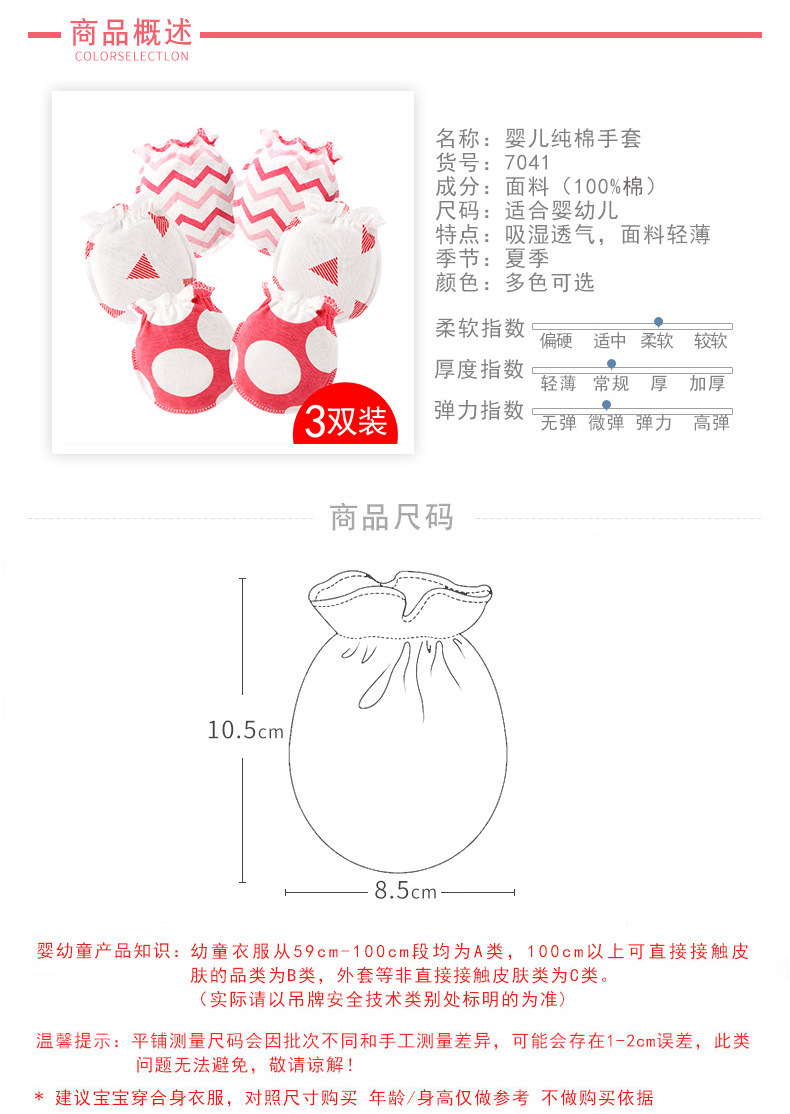 商品概述
COLORSELECTLON

3双装

名称：婴儿纯棉手套
货号：7041
成分：面料（100%棉）
尺码：适合婴幼儿
特点：吸湿透气，面料轻薄
季节：夏季
颜色：多色可选

柔软指数 偏硬 适中 柔软 较软
厚度指数 轻薄 常规 厚 加厚
弹力指数 无弹 微弹 弹力 高弹

商品尺码

10.5cm
8.5cm

婴幼童产品知识：幼童衣服从59cm-100cm段均为A类，100cm以上可直接接触皮肤的品类为B类，外套等非直接接触皮肤类为C类。
（实际请以吊牌安全技术类别处标明的为准）

温馨提示：平铺测量尺码会因批次不同和手工测量差异，可能会存在1-2cm误差，此类问题无法避免，敬请谅解！

* 建议宝宝穿合身衣服，对照尺寸购买 年龄/身高仅做参考 不做购买依据